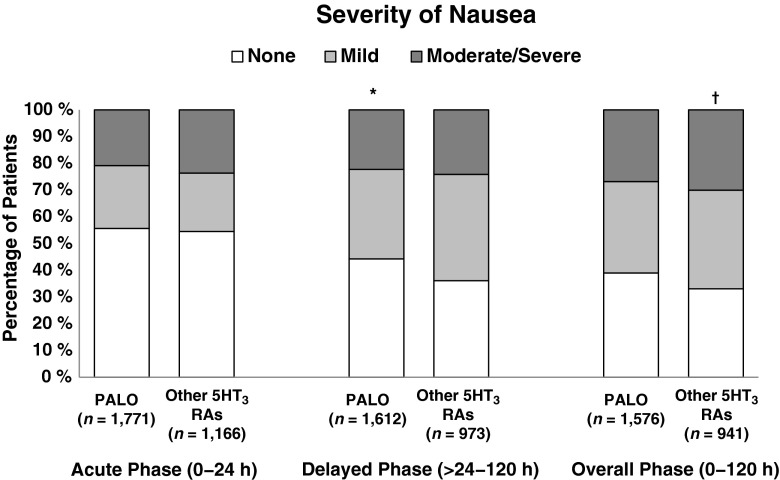 Severity of Nausea

None Mild Moderate/Severe

Percentage of Patients

100 %
90 %
80 %
70 %
60 %
50 %
40 %
30 %
20 %
10 %
0 %

*

†

PALO ($n$ = 1,771)

Other $5HT_3$ RAs ($n$ = 1,166)

PALO ($n$ = 1,612)

Other $5HT_3$ RAs ($n$ = 973)

PALO ($n$ = 1,576)

Other $5HT_3$ RAs ($n$ = 941)

Acute Phase (0–24 h)

Delayed Phase (>24–120 h)

Overall Phase (0–120 h)